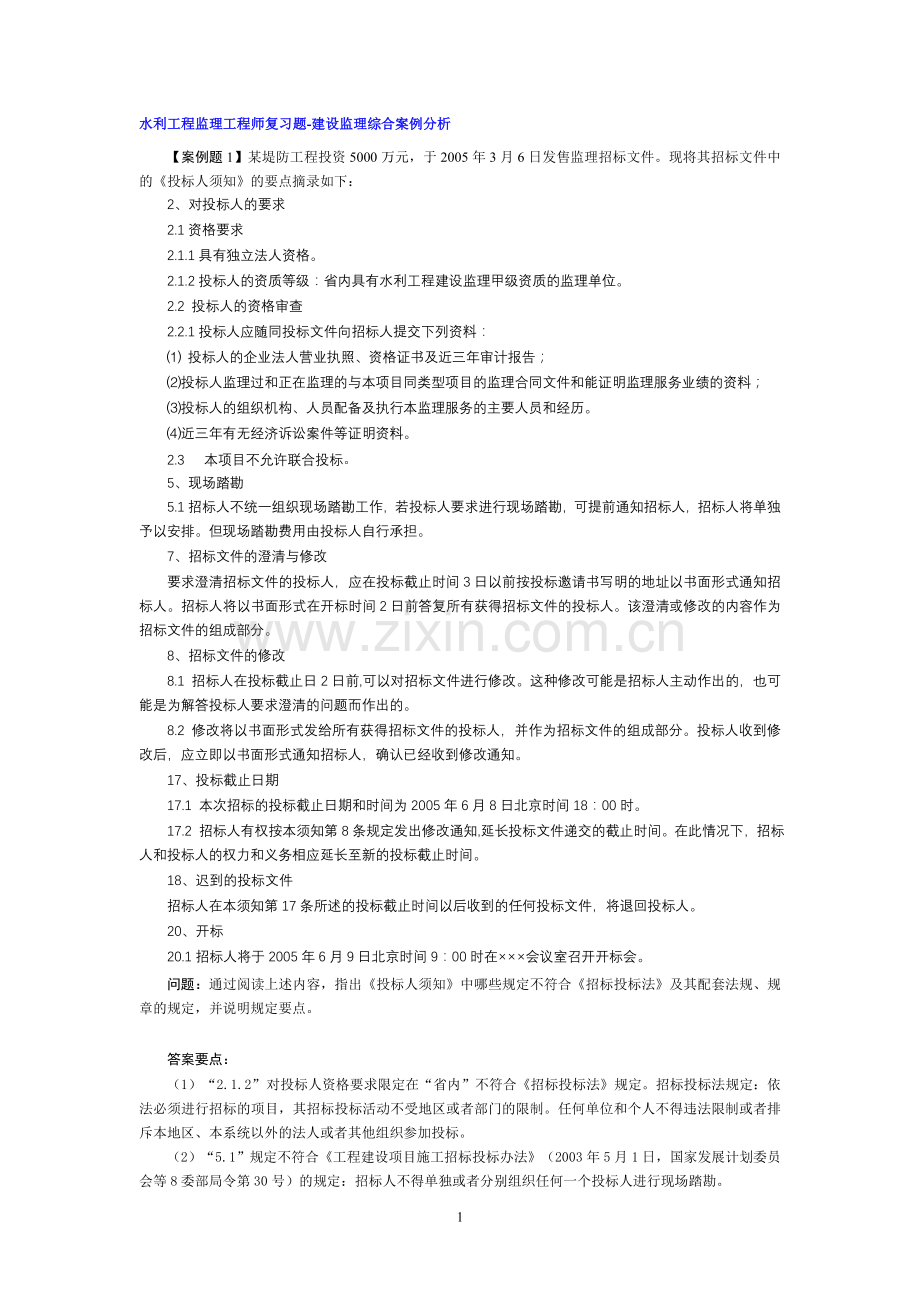 水利工程监理工程师复习题-建设监理综合案例分析

【案例题1】某堤防工程投资5000万元，于2005年3月6日发售监理招标文件。现将其招标文件中的《投标人须知》的要点摘录如下：

2、对投标人的要求

2.1资格要求

2.1.1具有独立法人资格。

2.1.2投标人的资质等级：省内具有水利工程建设监理甲级资质的监理单位。

2.2 投标人的资格审查

2.2.1投标人应随同投标文件向招标人提交下列资料：

⑴投标人的企业法人营业执照、资格证书及近三年审计报告；

⑵投标人监理过和正在监理的与本项目同类型项目的监理合同文件和能证明监理服务业绩的资料；

⑶投标人的组织机构、人员配备及执行本监理服务的主要人员和经历。

⑷近三年有无经济诉讼案件等证明资料。

2.3 本项目不允许联合投标。

5、现场踏勘

5.1招标人不统一组织现场踏勘工作，若投标人要求进行现场踏勘，可提前通知招标人，招标人将单独予以安排。但现场踏勘费用由投标人自行承担。

7、招标文件的澄清与修改

要求澄清招标文件的投标人，应在投标截止时间3日以前按投标邀请书写明的地址以书面形式通知招标人。招标人将以书面形式在开标时间2日前答复所有获得招标文件的投标人。该澄清或修改的内容作为招标文件的组成部分。

8、招标文件的修改

8.1 招标人在投标截止日2日前,可以对招标文件进行修改。这种修改可能是招标人主动作出的，也可能是为解答投标人要求澄清的问题而作出的。

8.2 修改将以书面形式发给所有获得招标文件的投标人，并作为招标文件的组成部分。投标人收到修改后，应立即以书面形式通知招标人，确认已经收到修改通知。

17、投标截止日期

17.1 本次招标的投标截止日期和时间为2005年6月8日北京时间18：00时。

17.2 招标人有权按本须知第8条规定发出修改通知,延长投标文件递交的截止时间。在此情况下，招标人和投标人的权力和义务相应延长至新的投标截止时间。

18、迟到的投标文件

招标人在本须知第17条所述的投标截止时间以后收到的任何投标文件，将退回投标人。

20、开标

20.1招标人将于2005年6月9日北京时间9：00时在×××会议室召开开标会。

问题：通过阅读上述内容，指出《投标人须知》中哪些规定不符合《招标投标法》及其配套法规、规章的规定，并说明规定要点。

答案要点：

（1）“2.1.2”对投标人资格要求限定在“省内”不符合《招标投标法》规定。招标投标法规定：依法必须进行招标的项目，其招标投标活动不受地区或者部门的限制。任何单位和个人不得违法限制或者排斥本地区、本系统以外的法人或者其他组织参加投标。

（2）“5.1”规定不符合《工程建设项目施工招标投标办法》（2003年5月1日，国家发展计划委员会等8委部局令第30号）的规定：招标人不得单独或者分别组织任何一个投标人进行现场踏勘。

1

www.zixin.com.cn